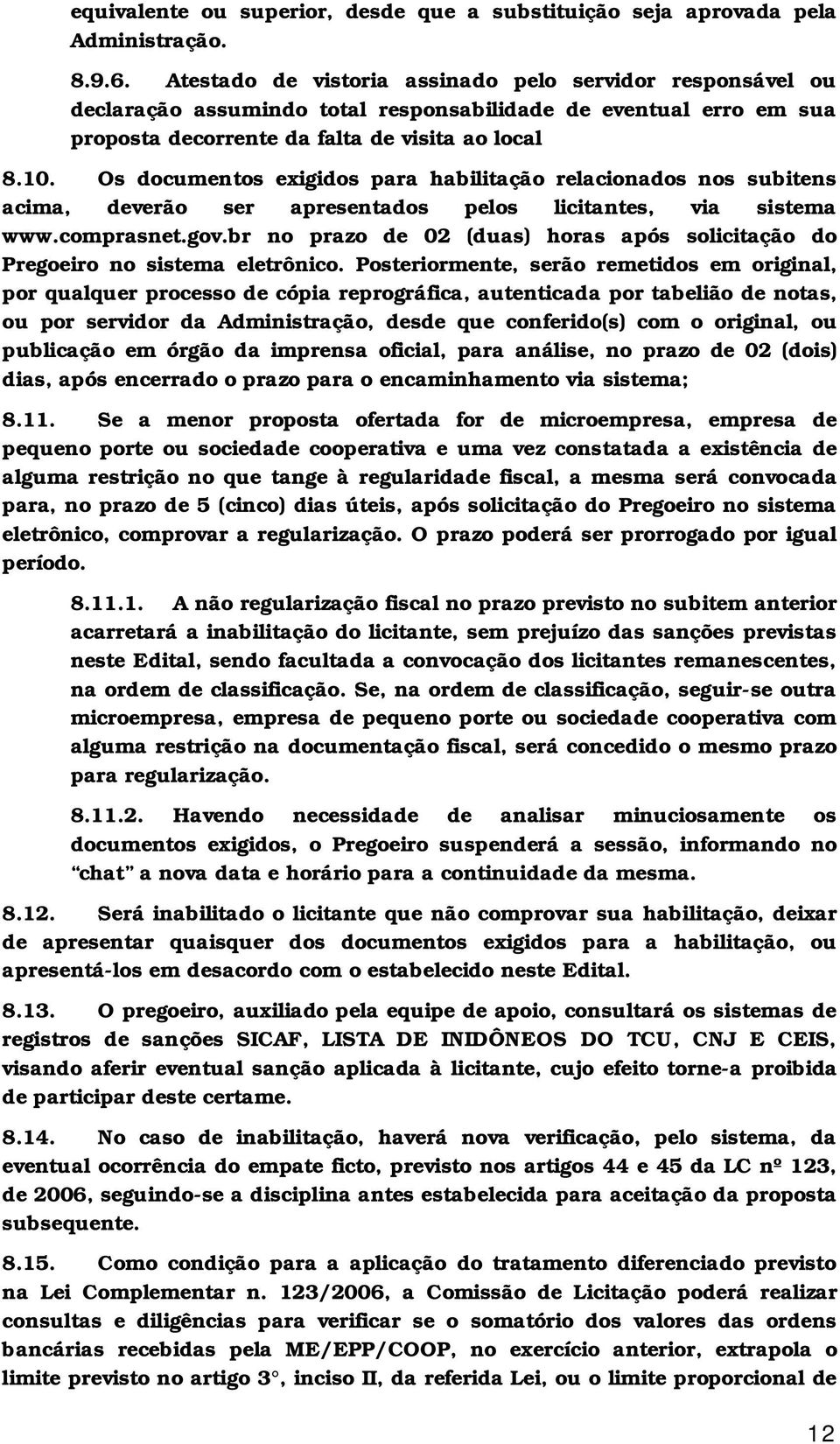 equivalente ou superior, desde que a substituição seja aprovada pela Administração.

8.9.6. Atestado de vistoria assinado pelo servidor responsável ou declaração assumindo total responsabilidade de eventual erro em sua proposta decorrente da falta de visita ao local

8.10. Os documentos exigidos para habilitação relacionados nos subitens acima, deverão ser apresentados pelos licitantes, via sistema www.comprasnet.gov.br no prazo de 02 (duas) horas após solicitação do Pregoeiro no sistema eletrônico. Posteriormente, serão remetidos em original, por qualquer processo de cópia reprográfica, autenticada por tabelião de notas, ou por servidor da Administração, desde que conferido(s) com o original, ou publicação em órgão da imprensa oficial, para análise, no prazo de 02 (dois) dias, após encerrado o prazo para o encaminhamento via sistema;

8.11. Se a menor proposta ofertada for de microempresa, empresa de pequeno porte ou sociedade cooperativa e uma vez constatada a existência de alguma restrição no que tange à regularidade fiscal, a mesma será convocada para, no prazo de 5 (cinco) dias úteis, após solicitação do Pregoeiro no sistema eletrônico, comprovar a regularização. O prazo poderá ser prorrogado por igual período.

8.11.1. A não regularização fiscal no prazo previsto no subitem anterior acarretará a inabilitação do licitante, sem prejuízo das sanções previstas neste Edital, sendo facultada a convocação dos licitantes remanescentes, na ordem de classificação. Se, na ordem de classificação, seguir-se outra microempresa, empresa de pequeno porte ou sociedade cooperativa com alguma restrição na documentação fiscal, será concedido o mesmo prazo para regularização.

8.11.2. Havendo necessidade de analisar minuciosamente os documentos exigidos, o Pregoeiro suspenderá a sessão, informando no "chat" a nova data e horário para a continuidade da mesma.

8.12. Será inabilitado o licitante que não comprovar sua habilitação, deixar de apresentar quaisquer dos documentos exigidos para a habilitação, ou apresentá-los em desacordo com o estabelecido neste Edital.

8.13. O pregoeiro, auxiliado pela equipe de apoio, consultará os sistemas de registros de sanções SICAF, LISTA DE INIDÔNEOS DO TCU, CNJ E CEIS, visando aferir eventual sanção aplicada à licitante, cujo efeito torne-a proibida de participar deste certame.

8.14. No caso de inabilitação, haverá nova verificação, pelo sistema, da eventual ocorrência do empate ficto, previsto nos artigos 44 e 45 da LC nº 123, de 2006, seguindo-se a disciplina antes estabelecida para aceitação da proposta subsequente.

8.15. Como condição para a aplicação do tratamento diferenciado previsto na Lei Complementar n. 123/2006, a Comissão de Licitação poderá realizar consultas e diligências para verificar se o somatório dos valores das ordens bancárias recebidas pela ME/EPP/COOP, no exercício anterior, extrapola o limite previsto no artigo 3°, inciso II, da referida Lei, ou o limite proporcional de

12